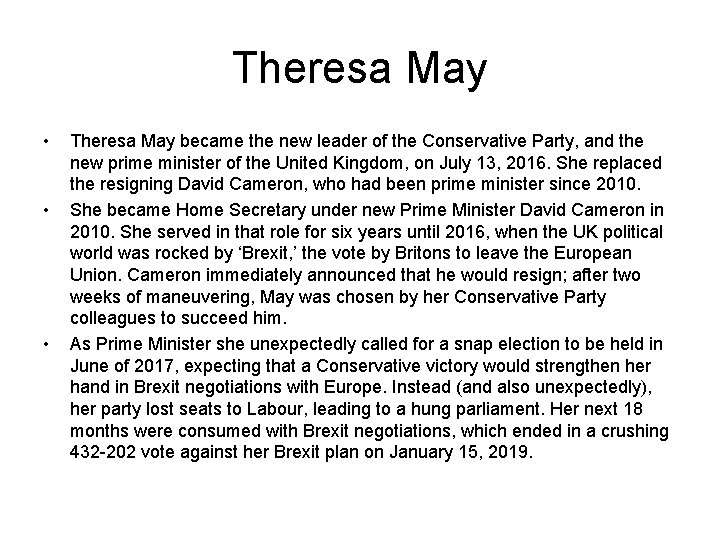 Theresa May

• Theresa May became the new leader of the Conservative Party, and the new prime minister of the United Kingdom, on July 13, 2016. She replaced the resigning David Cameron, who had been prime minister since 2010.
• She became Home Secretary under new Prime Minister David Cameron in 2010. She served in that role for six years until 2016, when the UK political world was rocked by 'Brexit,' the vote by Britons to leave the European Union. Cameron immediately announced that he would resign; after two weeks of maneuvering, May was chosen by her Conservative Party colleagues to succeed him.
• As Prime Minister she unexpectedly called for a snap election to be held in June of 2017, expecting that a Conservative victory would strengthen her hand in Brexit negotiations with Europe. Instead (and also unexpectedly), her party lost seats to Labour, leading to a hung parliament. Her next 18 months were consumed with Brexit negotiations, which ended in a crushing 432-202 vote against her Brexit plan on January 15, 2019.